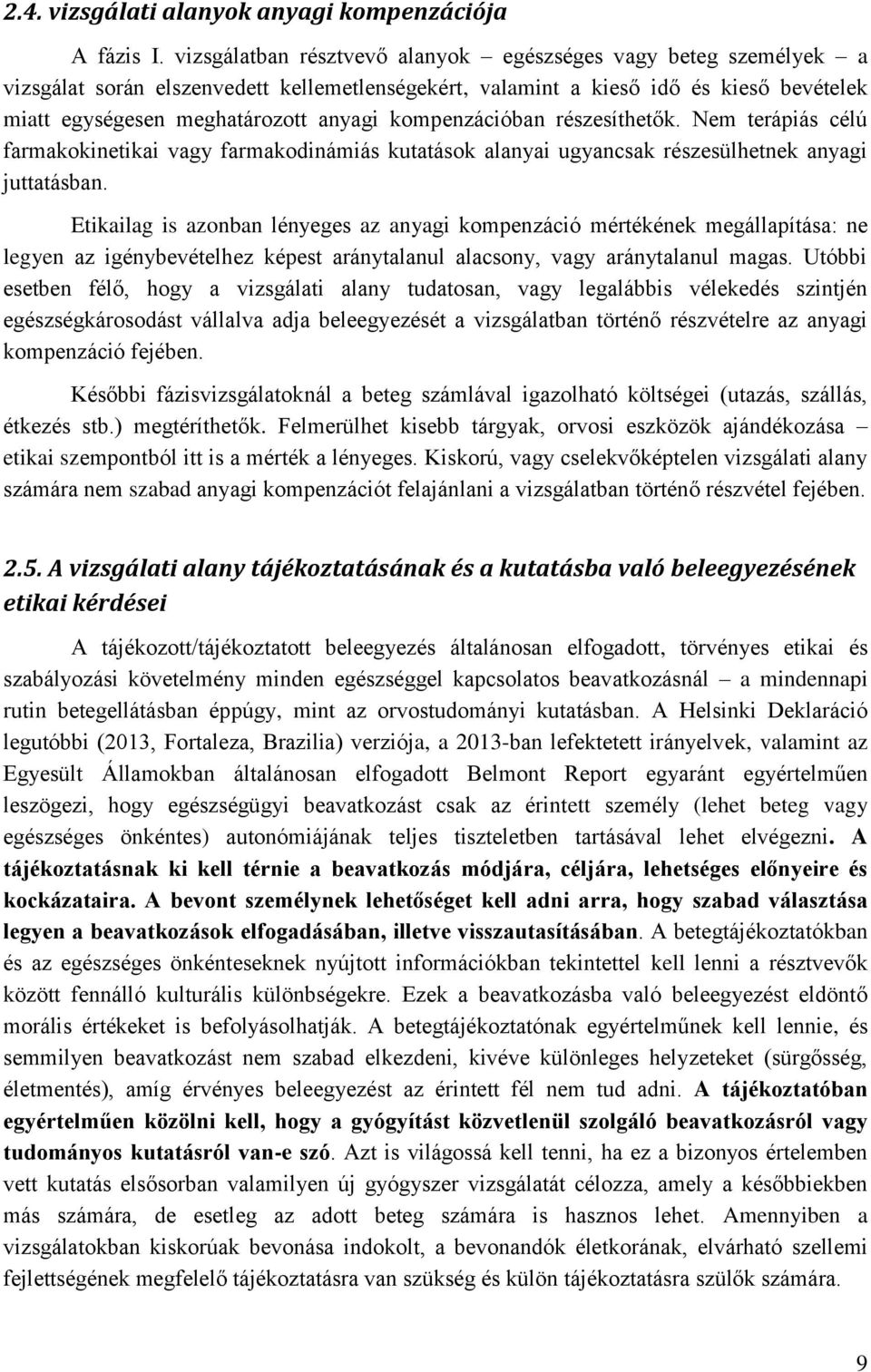 2.4. vizsgálati alanyok anyagi kompenzációja

A fázis I. vizsgálatban résztvevő alanyok – egészséges vagy beteg személyek – a vizsgálat során elszenvedett kellemetlenségekért, valamint a kieső idő és kieső bevételek miatt egységesen meghatározott anyagi kompenzációban részesíthetők. Nem terápiás célú farmakokinetikai vagy farmakodinámiás kutatások alanyai ugyancsak részesülhetnek anyagi juttatásban.

Etikailag is azonban lényeges az anyagi kompenzáció mértékének megállapítása: ne legyen az igénybevételhez képest aránytalanul alacsony, vagy aránytalanul magas. Utóbbi esetben félő, hogy a vizsgálati alany tudatosan, vagy legalábbis vélekedés szintjén egészségkárosodást vállalva adja beleegyezését a vizsgálatban történő részvételre az anyagi kompenzáció fejében.

Későbbi fázisvizsgálatoknál a beteg számlával igazolható költségei (utazás, szállás, étkezés stb.) megtéríthetők. Felmerülhet kisebb tárgyak, orvosi eszközök ajándékozása – etikai szempontból itt is a mérték a lényeges. Kiskorú, vagy cselekvőképtelen vizsgálati alany számára nem szabad anyagi kompenzációt felajánlani a vizsgálatban történő részvétel fejében.

2.5. A vizsgálati alany tájékoztatásának és a kutatásba való beleegyezésének etikai kérdései

A tájékozott/tájékoztatott beleegyezés általánosan elfogadott, törvényes etikai és szabályozási követelmény minden egészséggel kapcsolatos beavatkozásnál – a mindennapi rutin betegellátásban éppúgy, mint az orvostudományi kutatásban. A Helsinki Deklaráció legutóbbi (2013, Fortaleza, Brazilia) verziója, a 2013-ban lefektetett irányelvek, valamint az Egyesült Államokban általánosan elfogadott Belmont Report egyaránt egyértelműen leszögezi, hogy egészségügyi beavatkozást csak az érintett személy (lehet beteg vagy egészséges önkéntes) autonómiájának teljes tiszteletben tartásával lehet elvégezni. A tájékoztatásnak ki kell térnie a beavatkozás módjára, céljára, lehetséges előnyeire és kockázataira. A bevont személynek lehetőséget kell adni arra, hogy szabad választása legyen a beavatkozások elfogadásában, illetve visszautasításában. A betegtájékoztatókban és az egészséges önkénteseknek nyújtott információkban tekintettel kell lenni a résztvevők között fennálló kulturális különbségekre. Ezek a beavatkozásba való beleegyezést eldöntő morális értékeket is befolyásolhatják. A betegtájékoztatónak egyértelműnek kell lennie, és semmilyen beavatkozást nem szabad elkezdeni, kivéve különleges helyzeteket (sürgősség, életmentés), amíg érvényes beleegyezést az érintett fél nem tud adni. A tájékoztatóban egyértelműen közölni kell, hogy a gyógyítást közvetlenül szolgáló beavatkozásról vagy tudományos kutatásról van-e szó. Azt is világossá kell tenni, ha ez a bizonyos értelemben vett kutatás elsősorban valamilyen új gyógyszer vizsgálatát célozza, amely a későbbiekben más számára, de esetleg az adott beteg számára is hasznos lehet. Amennyiben a vizsgálatokban kiskorúak bevonása indokolt, a bevonandók életkorának, elvárható szellemi fejlettségének megfelelő tájékoztatásra van szükség és külön tájékoztatásra szülők számára.

9